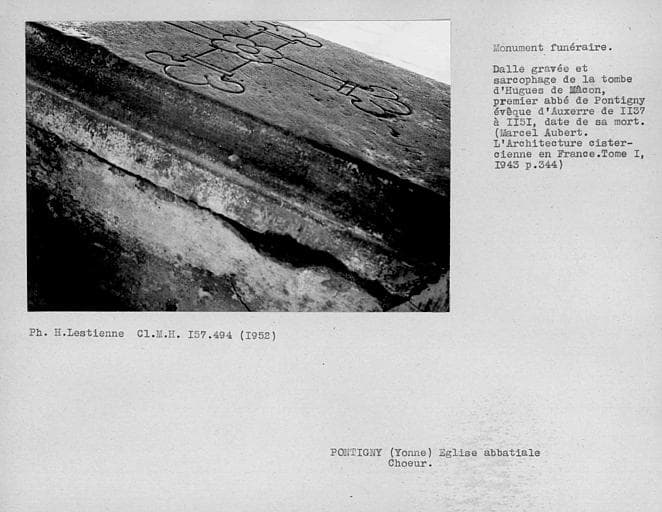 Monument funéraire.

Dalle gravée et sarcophage de la tombe d'Hugues de Mâcon, premier abbé de Pontigny évêque d'Auxerre de II37 à II5I, date de sa mort. (Marcel Aubert. L'Architecture cistercienne en France.Tome I, I943 p.344)

Ph. H.Lestienne Cl.M.H. I57.494 (I952)

PONTIGNY (Yonne) Eglise abbatiale
Choeur.